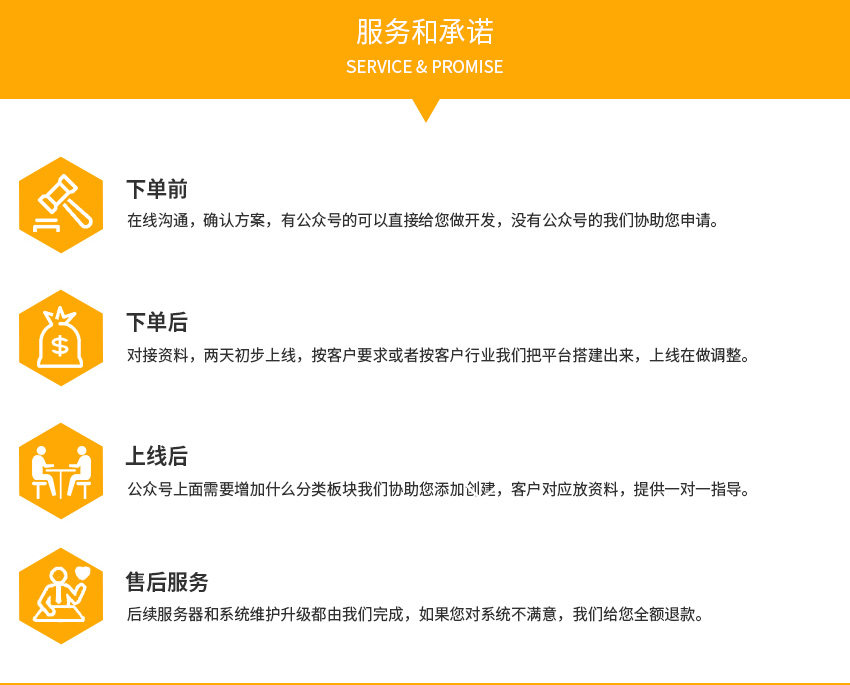 服务和承诺
SERVICE & PROMISE

下单前
在线沟通，确认方案，有公众号的可以直接给您做开发，没有公众号的我们协助您申请。

下单后
对接资料，两天初步上线，按客户要求或者按客户行业我们把平台搭建出来，上线在做调整。

上线后
公众号上面需要增加什么分类板块我们协助您添加创建，客户对应放资料，提供一对一指导。

售后服务
后续服务器和系统维护升级都由我们完成，如果您对系统不满意，我们给您全额退款。